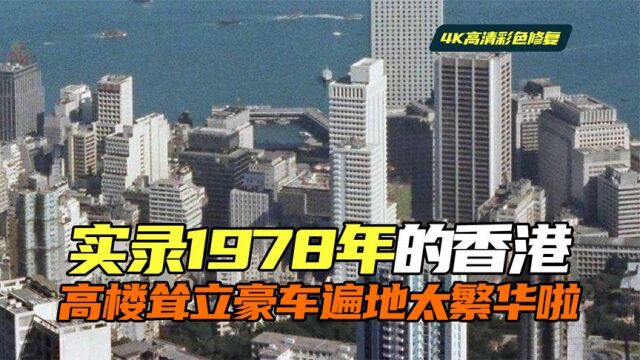 4K高清彩色修复

实录1978年的香港
高楼耸立豪车遍地太繁华啦